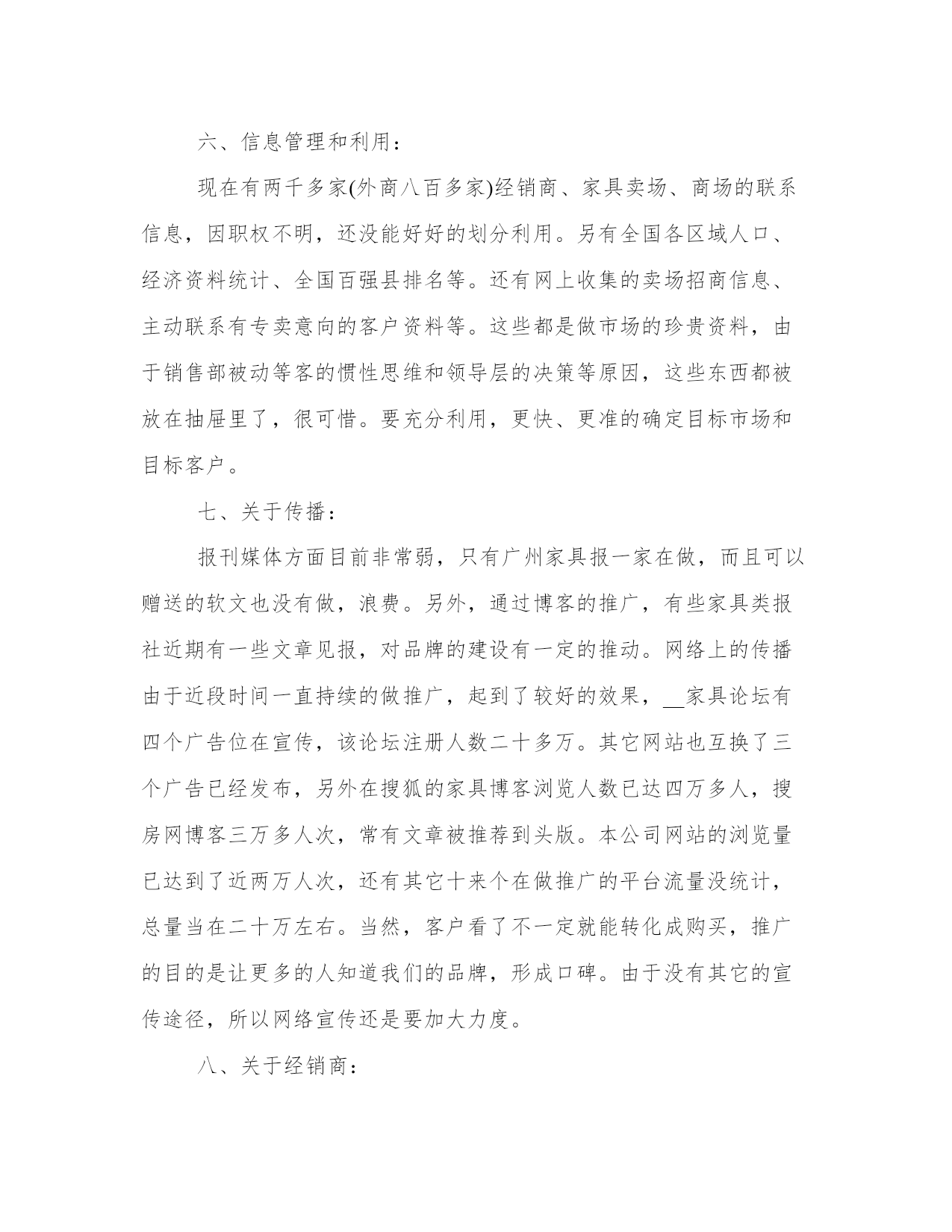 六、信息管理和利用：

现在有两千多家(外商八百多家)经销商、家具卖场、商场的联系信息，因职权不明，还没能好好的划分利用。另有全国各区域人口、经济资料统计、全国百强县排名等。还有网上收集的卖场招商信息、主动联系有专卖意向的客户资料等。这些都是做市场的珍贵资料，由于销售部被动等客的惯性思维和领导层的决策等原因，这些东西都被放在抽屉里了，很可惜。要充分利用，更快、更准的确定目标市场和目标客户。

七、关于传播：

报刊媒体方面目前非常弱，只有广州家具报一家在做，而且可以赠送的软文也没有做，浪费。另外，通过博客的推广，有些家具类报社近期有一些文章见报，对品牌的建设有一定的推动。网络上的传播由于近段时间一直持续的做推广，起到了较好的效果，__家具论坛有四个广告位在宣传，该论坛注册人数二十多万。其它网站也互换了三个广告已经发布，另外在搜狐的家具博客浏览人数已达四万多人，搜房网博客三万多人次，常有文章被推荐到头版。本公司网站的浏览量已达到了近两万人次，还有其它十来个在做推广的平台流量没统计，总量当在二十万左右。当然，客户看了不一定就能转化成购买，推广的目的是让更多的人知道我们的品牌，形成口碑。由于没有其它的宣传途径，所以网络宣传还是要加大力度。

八、关于经销商：